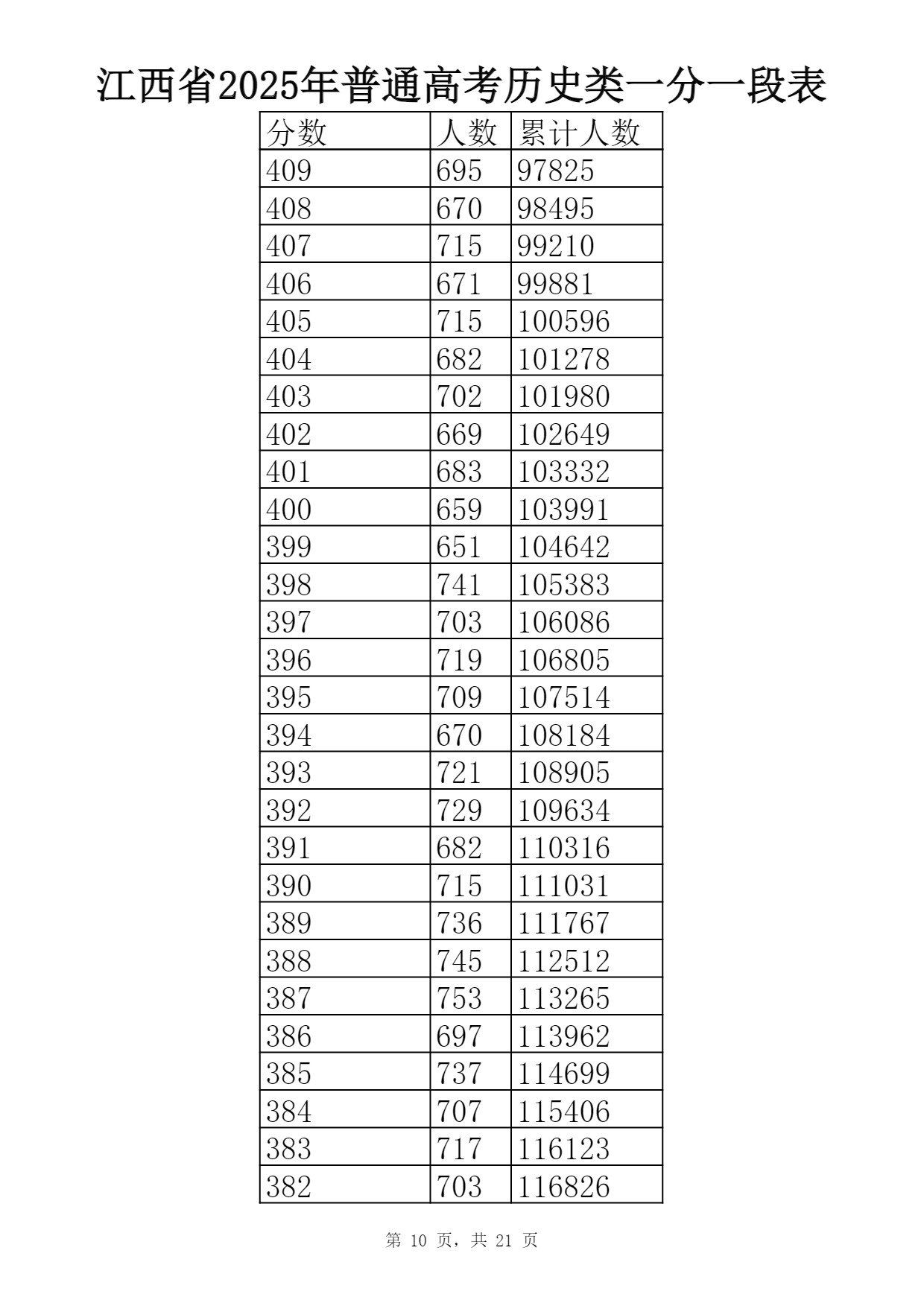 江西省2025年普通高考历史类一分一段表

| 分数 | 人数 | 累计人数 |
|---|---|---|
| 409 | 695 | 97825 |
| 408 | 670 | 98495 |
| 407 | 715 | 99210 |
| 406 | 671 | 99881 |
| 405 | 715 | 100596 |
| 404 | 682 | 101278 |
| 403 | 702 | 101980 |
| 402 | 669 | 102649 |
| 401 | 683 | 103332 |
| 400 | 659 | 103991 |
| 399 | 651 | 104642 |
| 398 | 741 | 105383 |
| 397 | 703 | 106086 |
| 396 | 719 | 106805 |
| 395 | 709 | 107514 |
| 394 | 670 | 108184 |
| 393 | 721 | 108905 |
| 392 | 729 | 109634 |
| 391 | 682 | 110316 |
| 390 | 715 | 111031 |
| 389 | 736 | 111767 |
| 388 | 745 | 112512 |
| 387 | 753 | 113265 |
| 386 | 697 | 113962 |
| 385 | 737 | 114699 |
| 384 | 707 | 115406 |
| 383 | 717 | 116123 |
| 382 | 703 | 116826 |

第 10 页，共 21 页